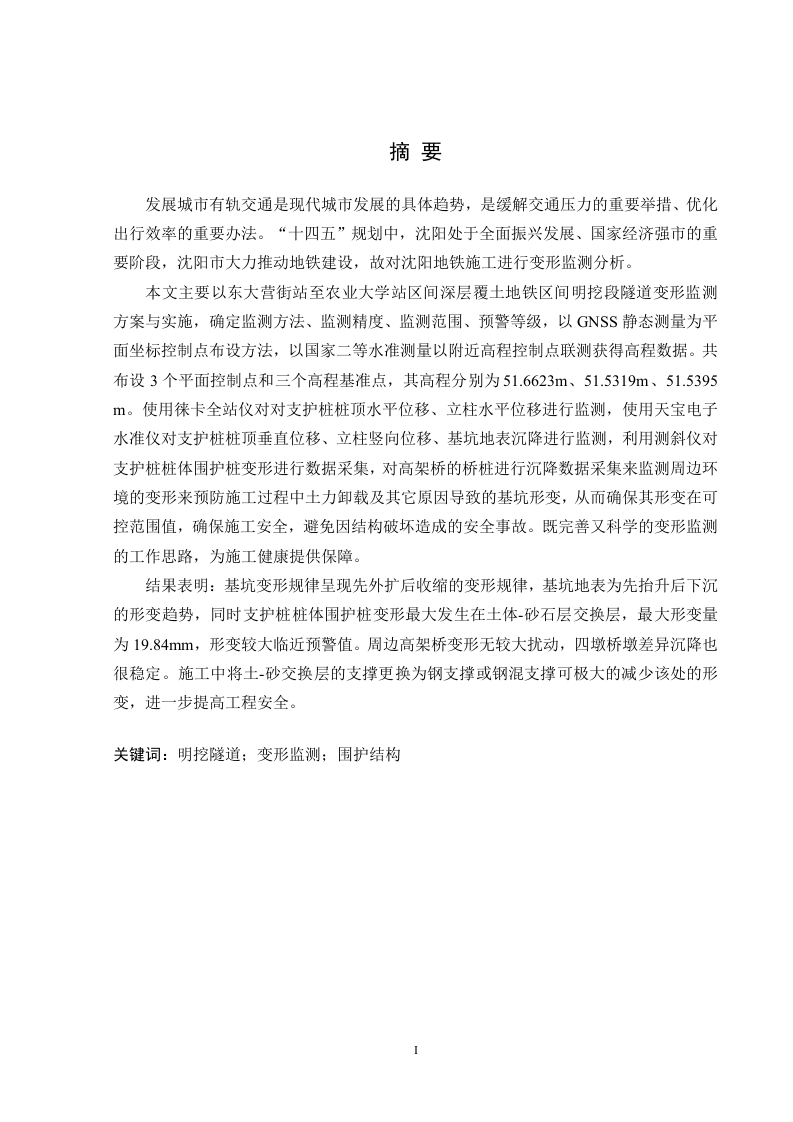 摘 要

发展城市有轨交通是现代城市发展的具体趋势，是缓解交通压力的重要举措、优化出行效率的重要办法。“十四五”规划中，沈阳处于全面振兴发展、国家经济强市的重要阶段，沈阳市大力推动地铁建设，故对沈阳地铁施工进行变形监测分析。

本文主要以东大营街站至农业大学站区间深层覆土地铁区间明挖段隧道变形监测方案与实施，确定监测方法、监测精度、监测范围、预警等级，以 GNSS 静态测量为平面坐标控制点布设方法，以国家二等水准测量以附近高程控制点联测获得高程数据。共布设 3 个平面控制点和三个高程基准点，其高程分别为 51.6623m、51.5319m、51.5395 m。使用徕卡全站仪对对支护桩桩顶水平位移、立柱水平位移进行监测，使用天宝电子水准仪对支护桩桩顶垂直位移、立柱竖向位移、基坑地表沉降进行监测，利用测斜仪对支护桩桩体围护桩变形进行数据采集，对高架桥的桥桩进行沉降数据采集来监测周边环境的变形来预防施工过程中土力卸载及其它原因导致的基坑形变，从而确保其形变在可控范围值，确保施工安全，避免因结构破坏造成的安全事故。既完善又科学的变形监测的工作思路，为施工健康提供保障。

结果表明：基坑变形规律呈现先外扩后收缩的变形规律，基坑地表为先抬升后下沉的形变趋势，同时支护桩桩体围护桩变形最大发生在土体-砂石层交换层，最大形变量为 19.84mm，形变较大临近预警值。周边高架桥变形无较大扰动，四墩桥墩差异沉降也很稳定。施工中将土-砂交换层的支撑更换为钢支撑或钢混支撑可极大的减少该处的形变，进一步提高工程安全。

关键词：明挖隧道；变形监测；围护结构

I